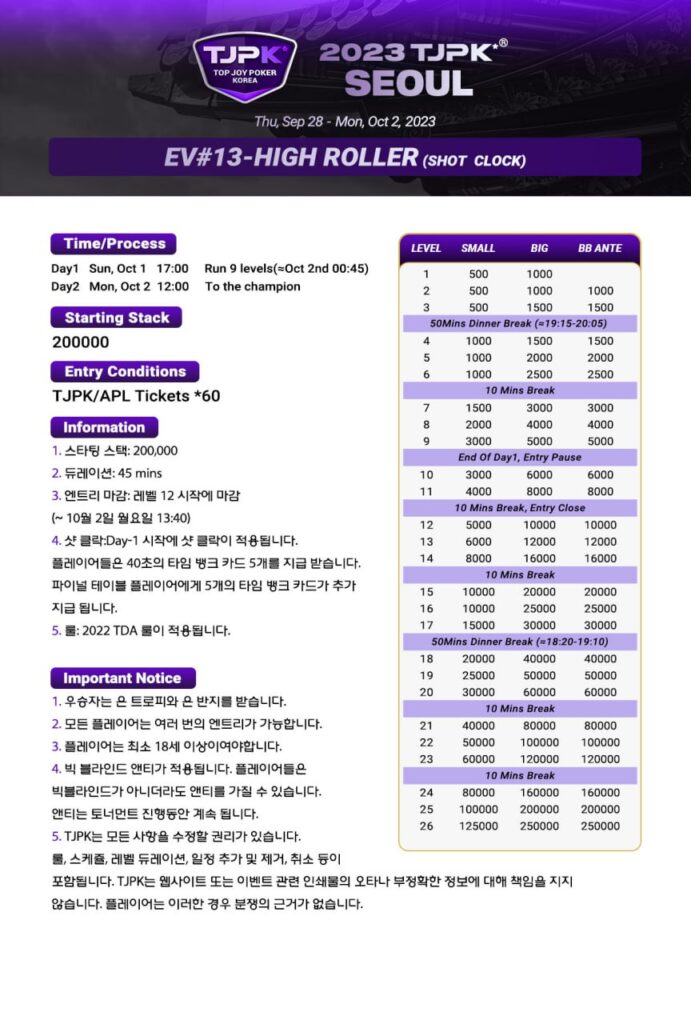 TJPK
TOP JOY POKER KOREA

2023 TJPK®
SEOUL

Thu, Sep 28 - Mon, Oct 2, 2023

EV#13-HIGH ROLLER (SHOT CLOCK)

Time/Process

Day1 Sun, Oct 1 17:00 Run 9 levels(≈Oct 2nd 00:45)
Day2 Mon, Oct 2 12:00 To the champion

Starting Stack

200000

Entry Conditions

TJPK/APL Tickets *60

Information

1. 스타팅 스택: 200,000
2. 듀레이션: 45 mins
3. 엔트리 마감: 레벨 12 시작에 마감
(~ 10월 2일 월요일 13:40)
4. 샷 클락:Day-1 시작에 샷 클락이 적용됩니다.
플레이어들은 40초의 타임 뱅크 카드 5개를 지급 받습니다.
파이널 테이블 플레이어에게 5개의 타임 뱅크 카드가 추가 지급 됩니다.
5. 룰: 2022 TDA 룰이 적용됩니다.

Important Notice

1. 우승자는 은 트로피와 은 반지를 받습니다.
2. 모든 플레이어는 여러 번의 엔트리가 가능합니다.
3. 플레이어는 최소 18세 이상이여야합니다.
4. 빅 블라인드 앤티가 적용됩니다. 플레이어들은 빅블라인드가 아니더라도 앤티를 가질 수 있습니다.
앤티는 토너먼트 진행동안 계속 됩니다.
5. TJPK는 모든 사항을 수정할 권리가 있습니다.
룰, 스케쥴, 레벨 듀레이션, 일정 추가 및 제거, 취소 등이 포함됩니다. TJPK는 웹사이트 또는 이벤트 관련 인쇄물의 오타나 부정확한 정보에 대해 책임을 지지 않습니다. 플레이어는 이러한 경우 분쟁의 근거가 없습니다.

| LEVEL | SMALL | BIG | BB ANTE |
|---|---|---|---|
| 1 | 500 | 1000 | |
| 2 | 500 | 1000 | 1000 |
| 3 | 500 | 1500 | 1500 |
| 50Mins Dinner Break (≈19:15-20:05) | | | |
| 4 | 1000 | 1500 | 1500 |
| 5 | 1000 | 2000 | 2000 |
| 6 | 1000 | 2500 | 2500 |
| 10 Mins Break | | | |
| 7 | 1500 | 3000 | 3000 |
| 8 | 2000 | 4000 | 4000 |
| 9 | 3000 | 5000 | 5000 |
| End Of Day1, Entry Pause | | | |
| 10 | 3000 | 6000 | 6000 |
| 11 | 4000 | 8000 | 8000 |
| 10 Mins Break, Entry Close | | | |
| 12 | 5000 | 10000 | 10000 |
| 13 | 6000 | 12000 | 12000 |
| 14 | 8000 | 16000 | 16000 |
| 10 Mins Break | | | |
| 15 | 10000 | 20000 | 20000 |
| 16 | 10000 | 25000 | 25000 |
| 17 | 15000 | 30000 | 30000 |
| 50Mins Dinner Break (≈18:20-19:10) | | | |
| 18 | 20000 | 40000 | 40000 |
| 19 | 25000 | 50000 | 50000 |
| 20 | 30000 | 60000 | 60000 |
| 10 Mins Break | | | |
| 21 | 40000 | 80000 | 80000 |
| 22 | 50000 | 100000 | 100000 |
| 23 | 60000 | 120000 | 120000 |
| 10 Mins Break | | | |
| 24 | 80000 | 160000 | 160000 |
| 25 | 100000 | 200000 | 200000 |
| 26 | 125000 | 250000 | 250000 |